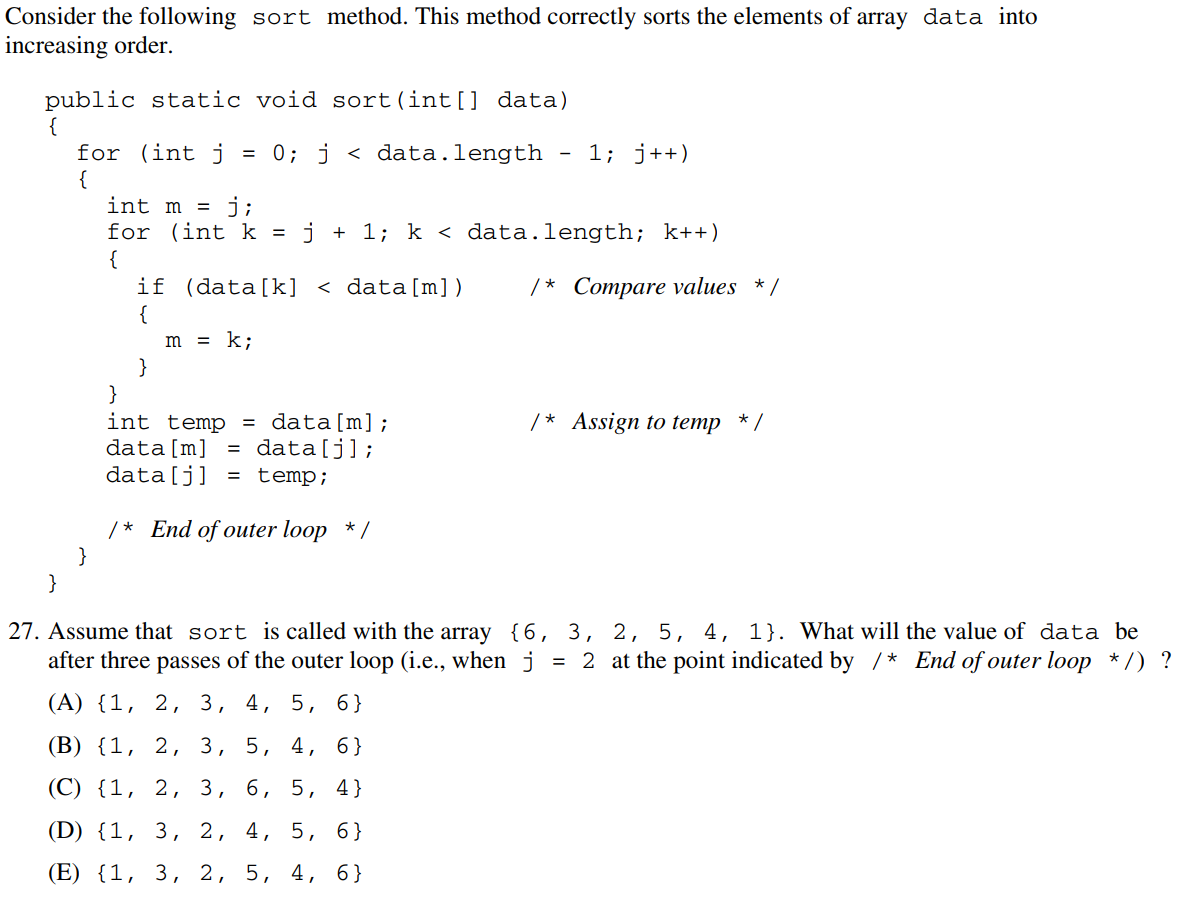 Consider the following sort method. This method correctly sorts the elements of array data into increasing order.

public static void sort(int[] data)
{
  for (int j = 0; j < data.length - 1; j++)
  {
    int m = j;
    for (int k = j + 1; k < data.length; k++)
    {
      if (data[k] < data[m])      /* Compare values */
      {
        m = k;
      }
    }
    int temp = data[m];           /* Assign to temp */
    data[m] = data[j];
    data[j] = temp;

    /* End of outer loop */
  }
}

27. Assume that sort is called with the array {6, 3, 2, 5, 4, 1}. What will the value of data be after three passes of the outer loop (i.e., when j = 2 at the point indicated by /* End of outer loop */) ?

(A) {1, 2, 3, 4, 5, 6}

(B) {1, 2, 3, 5, 4, 6}

(C) {1, 2, 3, 6, 5, 4}

(D) {1, 3, 2, 4, 5, 6}

(E) {1, 3, 2, 5, 4, 6}